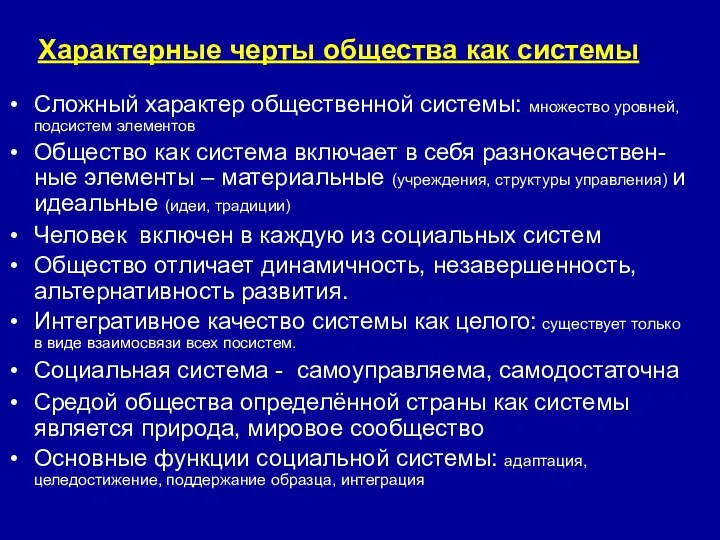 Характерные черты общества как системы

• Сложный характер общественной системы: множество уровней, подсистем элементов

• Общество как система включает в себя разнокачественные элементы – материальные (учреждения, структуры управления) и идеальные (идеи, традиции)

• Человек включен в каждую из социальных систем

• Общество отличает динамичность, незавершенность, альтернативность развития.

• Интегративное качество системы как целого: существует только в виде взаимосвязи всех посистем.

• Социальная система - самоуправляема, самодостаточна

• Средой общества определённой страны как системы является природа, мировое сообщество

• Основные функции социальной системы: адаптация, целедостижение, поддержание образца, интеграция